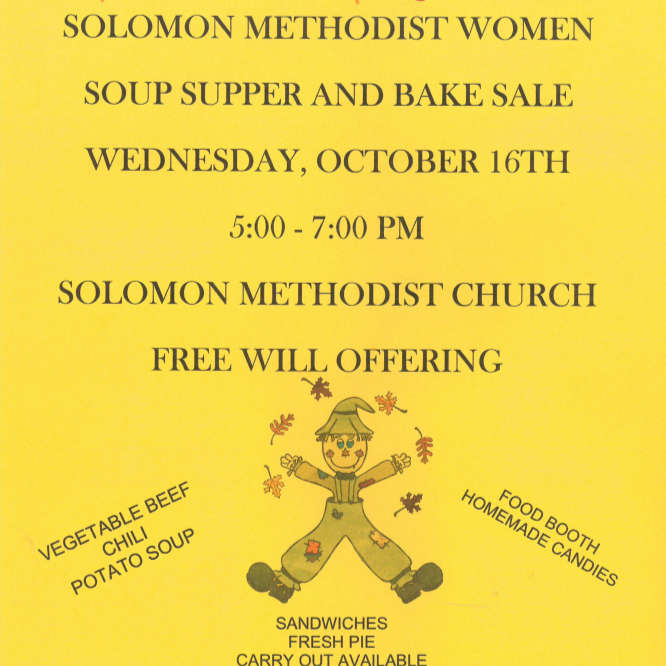 SOLOMON METHODIST WOMEN

SOUP SUPPER AND BAKE SALE

WEDNESDAY, OCTOBER 16TH

5:00 - 7:00 PM

SOLOMON METHODIST CHURCH

FREE WILL OFFERING

VEGETABLE BEEF
CHILI
POTATO SOUP

FOOD BOOTH
HOMEMADE CANDIES

SANDWICHES
FRESH PIE
CARRY OUT AVAILABLE